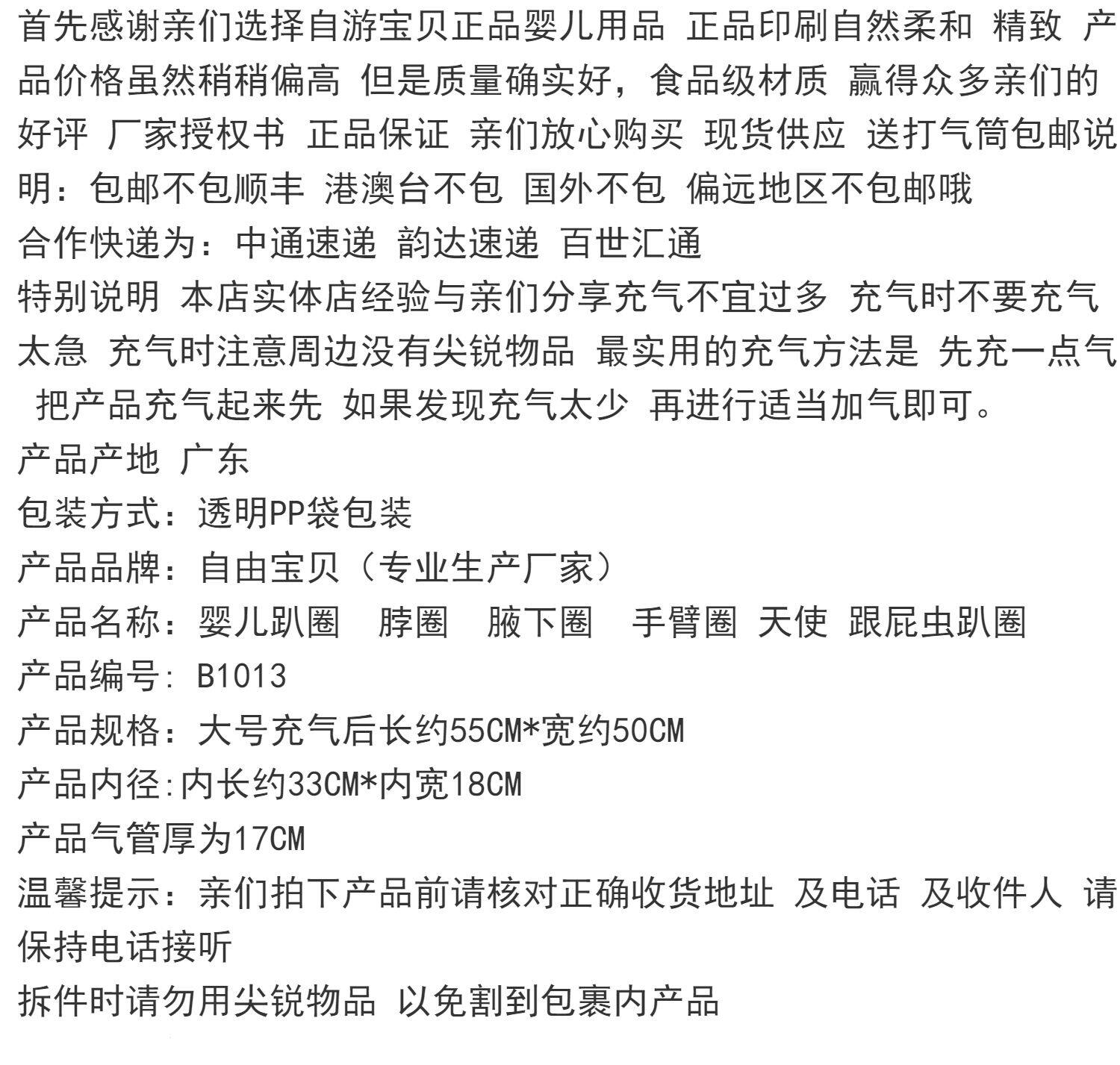 首先感谢亲们选择自游宝贝正品婴儿用品 正品印刷自然柔和 精致 产品价格虽然稍稍偏高 但是质量确实好，食品级材质 赢得众多亲们的好评 厂家授权书 正品保证 亲们放心购买 现货供应 送打气筒包邮说明：包邮不包顺丰 港澳台不包 国外不包 偏远地区不包邮哦
合作快递为：中通速递 韵达速递 百世汇通
特别说明 本店实体店经验与亲们分享充气不宜过多 充气时不要充气太急 充气时注意周边没有尖锐物品 最实用的充气方法是 先充一点气 把产品充气起来先 如果发现充气太少 再进行适当加气即可。
产品产地 广东
包装方式：透明PP袋包装
产品品牌：自由宝贝（专业生产厂家）
产品名称：婴儿趴圈 脖圈 腋下圈 手臂圈 天使 跟屁虫趴圈
产品编号: B1013
产品规格：大号充气后长约55CM*宽约50CM
产品内径:内长约33CM*内宽18CM
产品气管厚为17CM
温馨提示：亲们拍下产品前请核对正确收货地址 及电话 及收件人 请保持电话接听
拆件时请勿用尖锐物品 以免割到包裹内产品